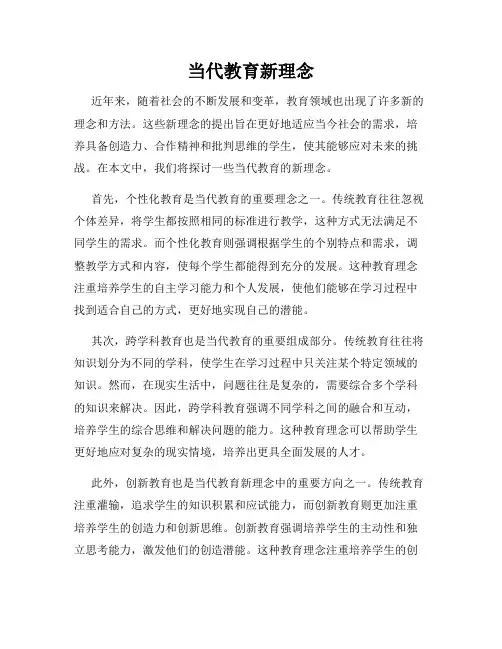 当代教育新理念

近年来，随着社会的不断发展和变革，教育领域也出现了许多新的理念和方法。这些新理念的提出旨在更好地适应当今社会的需求，培养具备创造力、合作精神和批判思维的学生，使其能够应对未来的挑战。在本文中，我们将探讨一些当代教育的新理念。

首先，个性化教育是当代教育的重要理念之一。传统教育往往忽视个体差异，将学生都按照相同的标准进行教学，这种方式无法满足不同学生的需求。而个性化教育则强调根据学生的个别特点和需求，调整教学方式和内容，使每个学生都能得到充分的发展。这种教育理念注重培养学生的自主学习能力和个人发展，使他们能够在学习过程中找到适合自己的方式，更好地实现自己的潜能。

其次，跨学科教育也是当代教育的重要组成部分。传统教育往往将知识划分为不同的学科，使学生在学习过程中只关注某个特定领域的知识。然而，在现实生活中，问题往往是复杂的，需要综合多个学科的知识来解决。因此，跨学科教育强调不同学科之间的融合和互动，培养学生的综合思维和解决问题的能力。这种教育理念可以帮助学生更好地应对复杂的现实情境，培养出更具全面发展的人才。

此外，创新教育也是当代教育新理念中的重要方向之一。传统教育注重灌输，追求学生的知识积累和应试能力，而创新教育则更加注重培养学生的创造力和创新思维。创新教育强调培养学生的主动性和独立思考能力，激发他们的创造潜能。这种教育理念注重培养学生的创